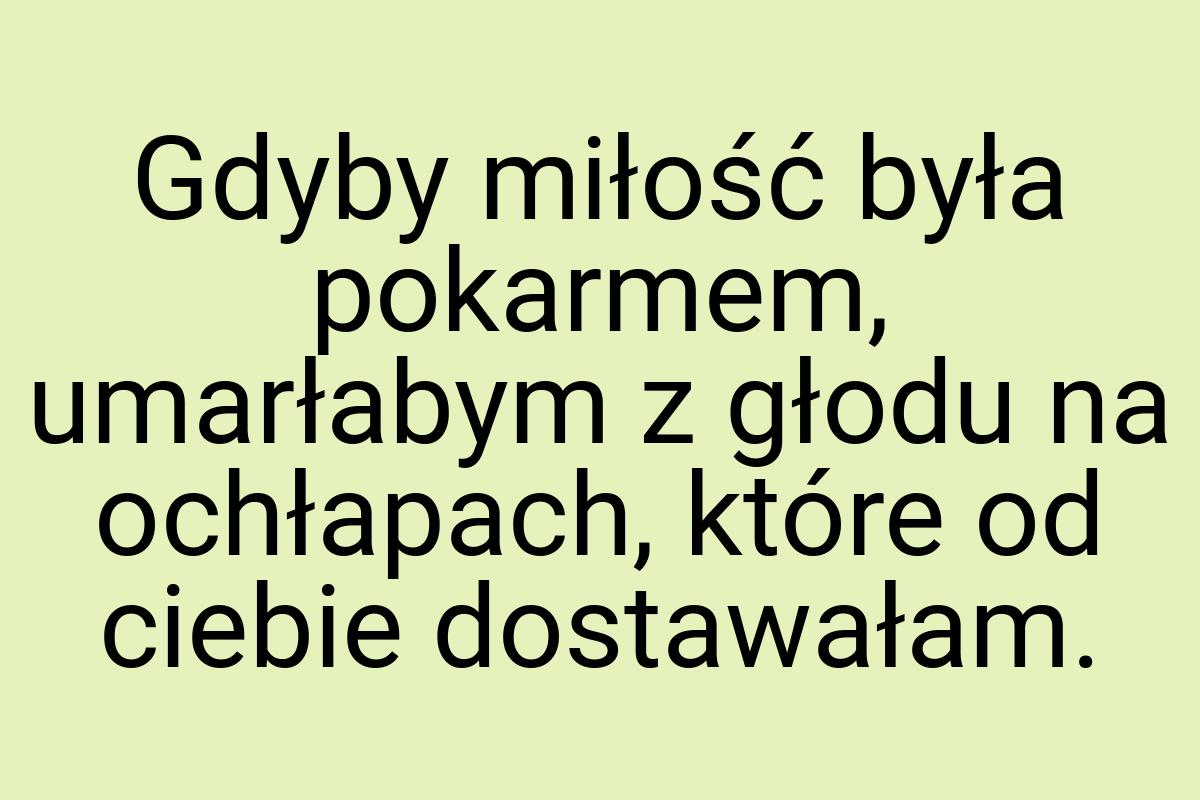 Gdyby miłość była pokarmem, umarłabym z głodu na ochłapach, które od ciebie dostawałam.